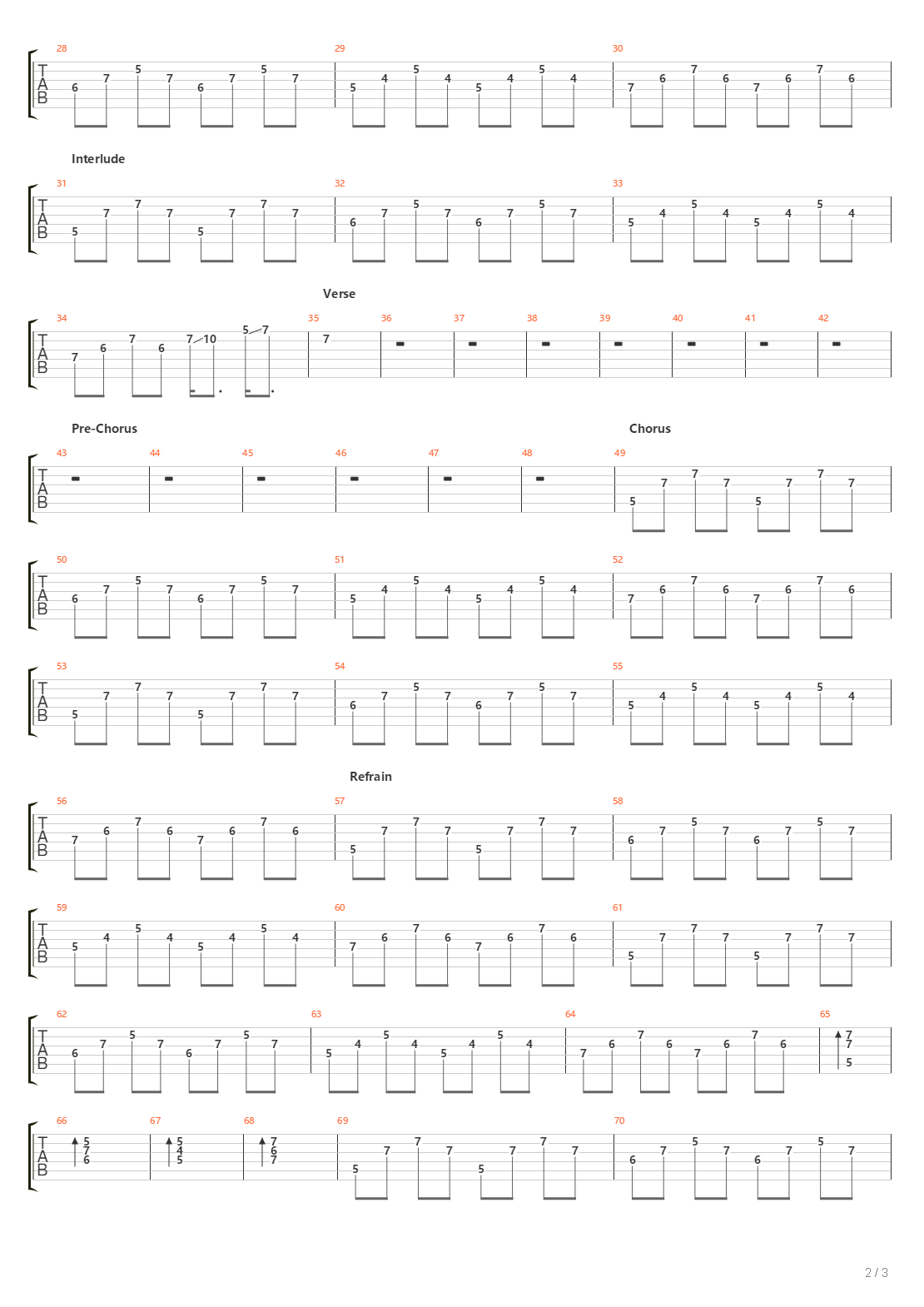 28 29 30
T
A
B
6 7 5 7 6 7 5 7 | 5 4 5 4 5 4 5 4 | 7 6 7 6 7 6 7 6

Interlude
31 32 33
T
A
B
5 7 7 7 5 7 7 7 | 6 7 5 7 6 7 5 7 | 5 4 5 4 5 4 5 4

Verse
34 35 36 37 38 39 40 41 42
T
A
B
7 6 7 6 7 10 5 7 | 7

Pre-Chorus
Chorus
43 44 45 46 47 48 49
T
A
B
5 7 7 7 5 7 7 7

50 51 52
T
A
B
6 7 5 7 6 7 5 7 | 5 4 5 4 5 4 5 4 | 7 6 7 6 7 6 7 6

53 54 55
T
A
B
5 7 7 7 5 7 7 7 | 6 7 5 7 6 7 5 7 | 5 4 5 4 5 4 5 4

Refrain
56 57 58
T
A
B
7 6 7 6 7 6 7 6 | 5 7 7 7 5 7 7 7 | 6 7 5 7 6 7 5 7

59 60 61
T
A
B
5 4 5 4 5 4 5 4 | 7 6 7 6 7 6 7 6 | 5 7 7 7 5 7 7 7

62 63 64 65
T
A
B
6 7 5 7 6 7 5 7 | 5 4 5 4 5 4 5 4 | 7 6 7 6 7 6 7 6 | 7 7 5

66 67 68 69 70
T
A
B
5 7 6 | 5 4 5 | 7 6 7 | 5 7 7 7 5 7 7 7 | 6 7 5 7 6 7 5 7

2 / 3